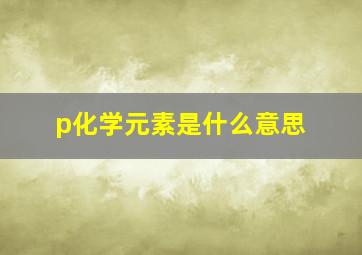 p化学元素是什么意思